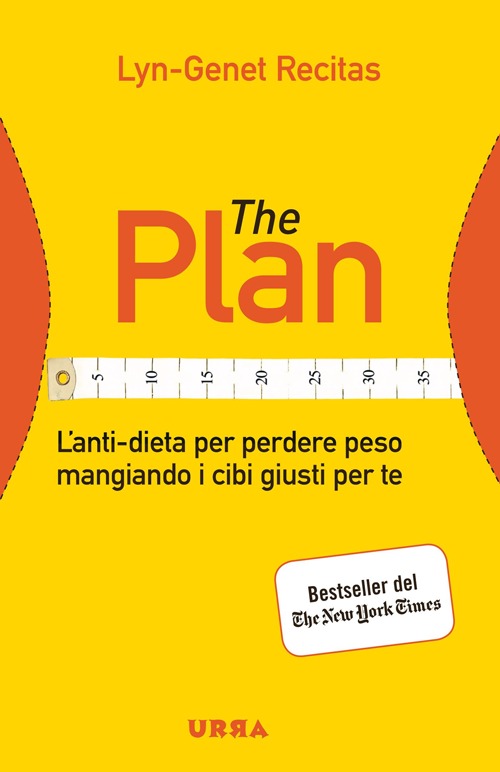 Lyn-Genet Recitas

The
Plan

5 10 15 20 25 30 35

L'anti-dieta per perdere peso mangiando i cibi giusti per te

Bestseller del
The New York Times

URRA